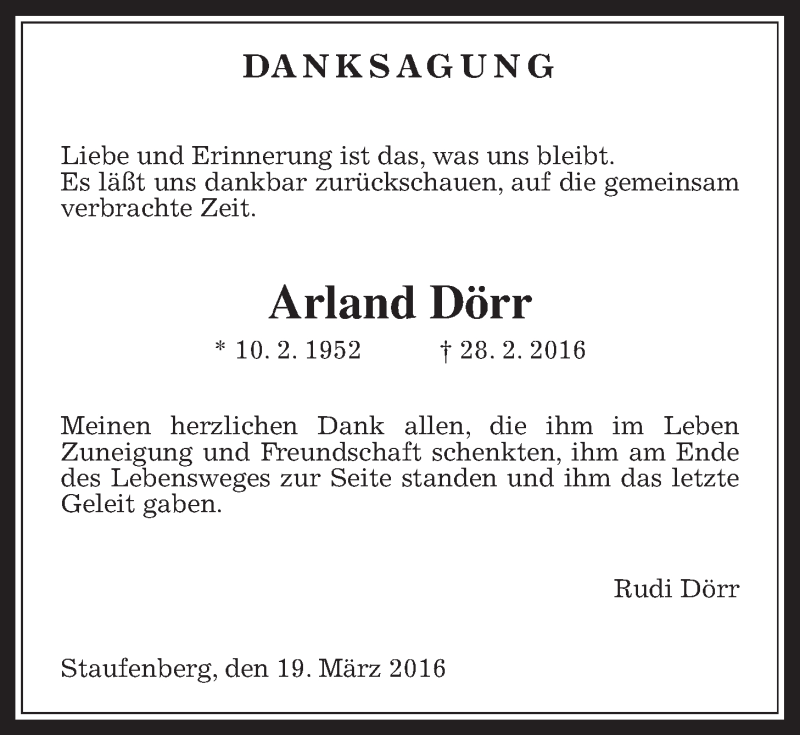 DANKSAGUNG

Liebe und Erinnerung ist das, was uns bleibt.
Es läßt uns dankbar zurückschauen, auf die gemeinsam verbrachte Zeit.

Arland Dörr

* 10. 2. 1952 † 28. 2. 2016

Meinen herzlichen Dank allen, die ihm im Leben Zuneigung und Freundschaft schenkten, ihm am Ende des Lebensweges zur Seite standen und ihm das letzte Geleit gaben.

Rudi Dörr

Staufenberg, den 19. März 2016